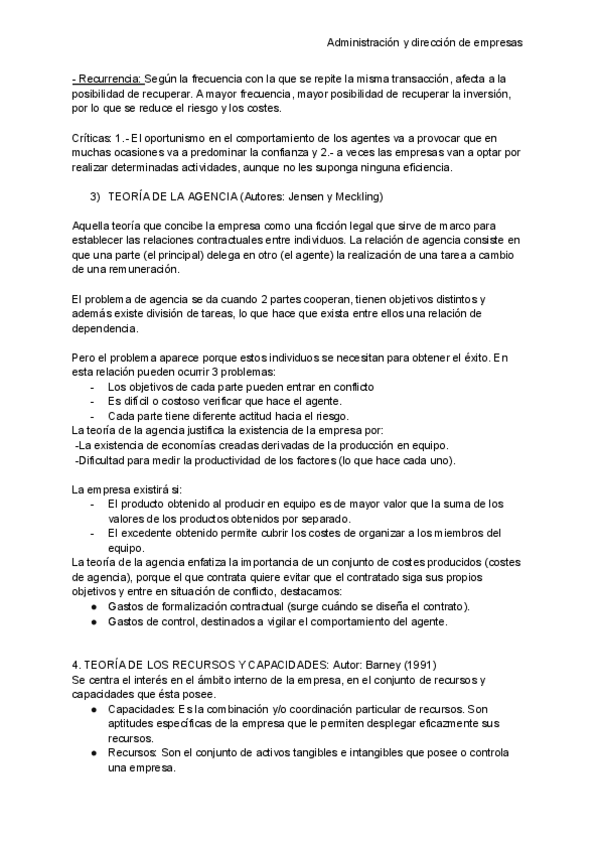 Administración y dirección de empresas

- Recurrencia: Según la frecuencia con la que se repite la misma transacción, afecta a la posibilidad de recuperar. A mayor frecuencia, mayor posibilidad de recuperar la inversión, por lo que se reduce el riesgo y los costes.

Críticas: 1.- El oportunismo en el comportamiento de los agentes va a provocar que en muchas ocasiones va a predominar la confianza y 2.- a veces las empresas van a optar por realizar determinadas actividades, aunque no les suponga ninguna eficiencia.

3) TEORÍA DE LA AGENCIA (Autores: Jensen y Meckling)

Aquella teoría que concibe la empresa como una ficción legal que sirve de marco para establecer las relaciones contractuales entre individuos. La relación de agencia consiste en que una parte (el principal) delega en otro (el agente) la realización de una tarea a cambio de una remuneración.

El problema de agencia se da cuando 2 partes cooperan, tienen objetivos distintos y además existe división de tareas, lo que hace que exista entre ellos una relación de dependencia.

Pero el problema aparece porque estos individuos se necesitan para obtener el éxito. En esta relación pueden ocurrir 3 problemas:
- Los objetivos de cada parte pueden entrar en conflicto
- Es difícil o costoso verificar que hace el agente.
- Cada parte tiene diferente actitud hacia el riesgo.
La teoría de la agencia justifica la existencia de la empresa por:
-La existencia de economías creadas derivadas de la producción en equipo.
-Dificultad para medir la productividad de los factores (lo que hace cada uno).

La empresa existirá si:
- El producto obtenido al producir en equipo es de mayor valor que la suma de los valores de los productos obtenidos por separado.
- El excedente obtenido permite cubrir los costes de organizar a los miembros del equipo.
La teoría de la agencia enfatiza la importancia de un conjunto de costes producidos (costes de agencia), porque el que contrata quiere evitar que el contratado siga sus propios objetivos y entre en situación de conflicto, destacamos:
● Gastos de formalización contractual (surge cuándo se diseña el contrato).
● Gastos de control, destinados a vigilar el comportamiento del agente.

4. TEORÍA DE LOS RECURSOS Y CAPACIDADES: Autor: Barney (1991)
Se centra el interés en el ámbito interno de la empresa, en el conjunto de recursos y capacidades que ésta posee.
● Capacidades: Es la combinación y/o coordinación particular de recursos. Son aptitudes específicas de la empresa que le permiten desplegar eficazmente sus recursos.
● Recursos: Son el conjunto de activos tangibles e intangibles que posee o controla una empresa.